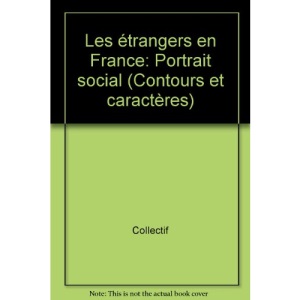 Les étrangers en France: Portrait social (Contours et caractères)

Collectif

Note: This is not the actual book cover